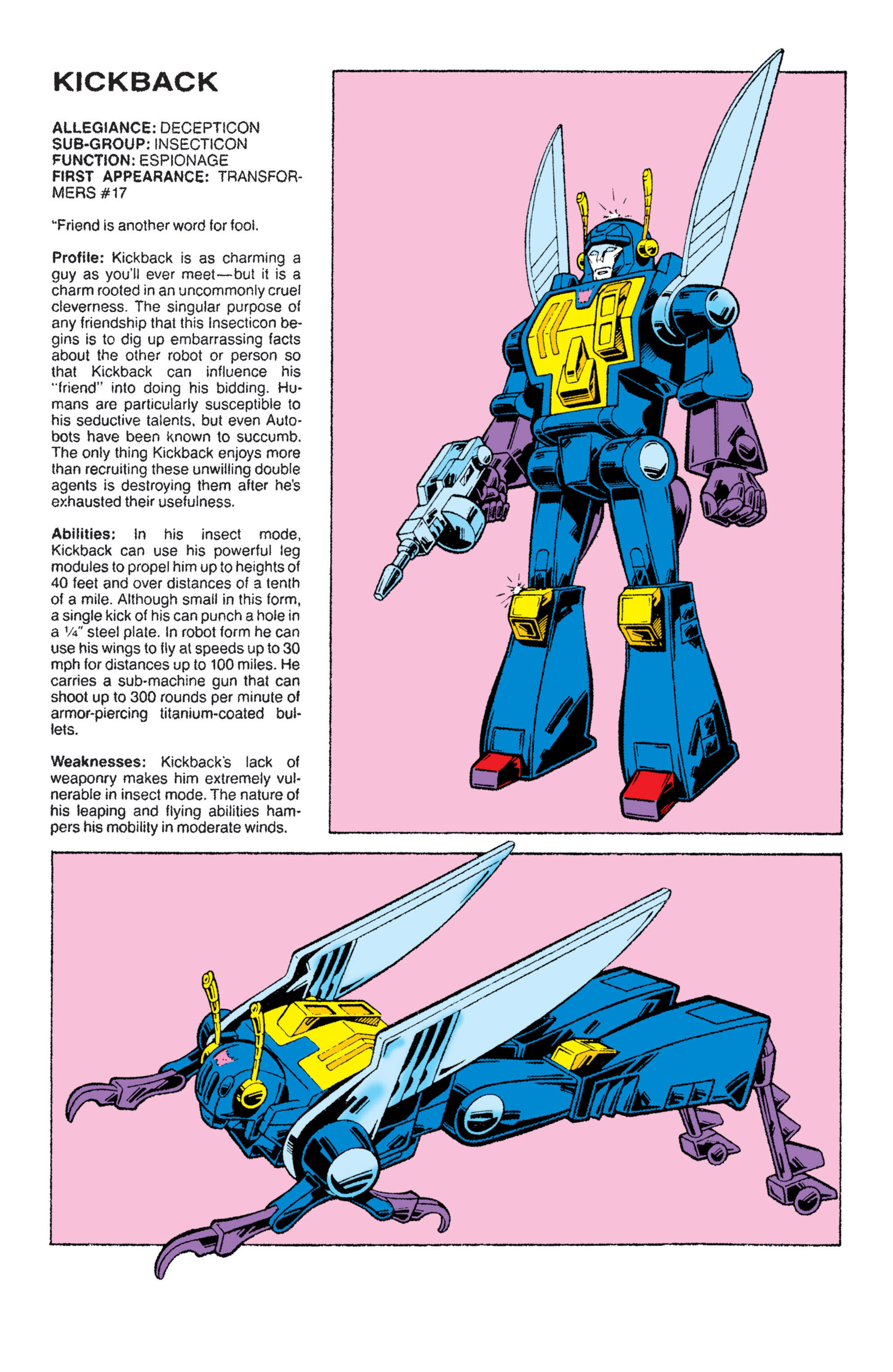 KICKBACK

ALLEGIANCE: DECEPTICON
SUB-GROUP: INSECTICON
FUNCTION: ESPIONAGE
FIRST APPEARANCE: TRANSFORMERS #17

"Friend is another word for fool.

Profile: Kickback is as charming a guy as you'll ever meet—but it is a charm rooted in an uncommonly cruel cleverness. The singular purpose of any friendship that this Insecticon begins is to dig up embarrassing facts about the other robot or person so that Kickback can influence his "friend" into doing his bidding. Humans are particularly susceptible to his seductive talents, but even Autobots have been known to succumb. The only thing Kickback enjoys more than recruiting these unwilling double agents is destroying them after he's exhausted their usefulness.

Abilities: In his insect mode, Kickback can use his powerful leg modules to propel him up to heights of 40 feet and over distances of a tenth of a mile. Although small in this form, a single kick of his can punch a hole in a ¼" steel plate. In robot form he can use his wings to fly at speeds up to 30 mph for distances up to 100 miles. He carries a sub-machine gun that can shoot up to 300 rounds per minute of armor-piercing titanium-coated bullets.

Weaknesses: Kickback's lack of weaponry makes him extremely vulnerable in insect mode. The nature of his leaping and flying abilities hampers his mobility in moderate winds.